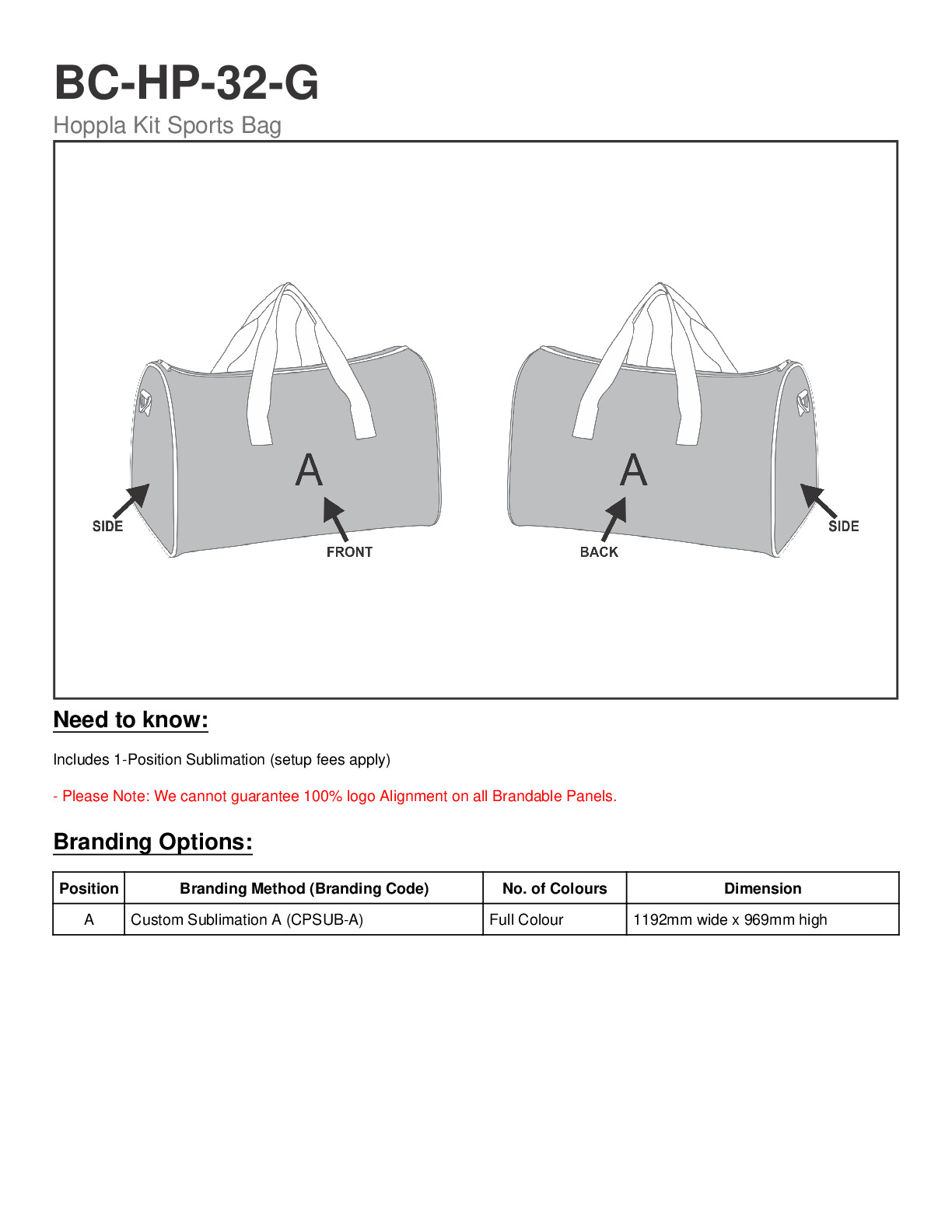 BC-HP-32-G
Hoppla Kit Sports Bag

A
SIDE
FRONT
A
BACK
SIDE

Need to know:

Includes 1-Position Sublimation (setup fees apply)

- Please Note: We cannot guarantee 100% logo Alignment on all Brandable Panels.

Branding Options:

| Position | Branding Method (Branding Code) | No. of Colours | Dimension |
|---|---|---|---|
| A | Custom Sublimation A (CPSUB-A) | Full Colour | 1192mm wide x 969mm high |